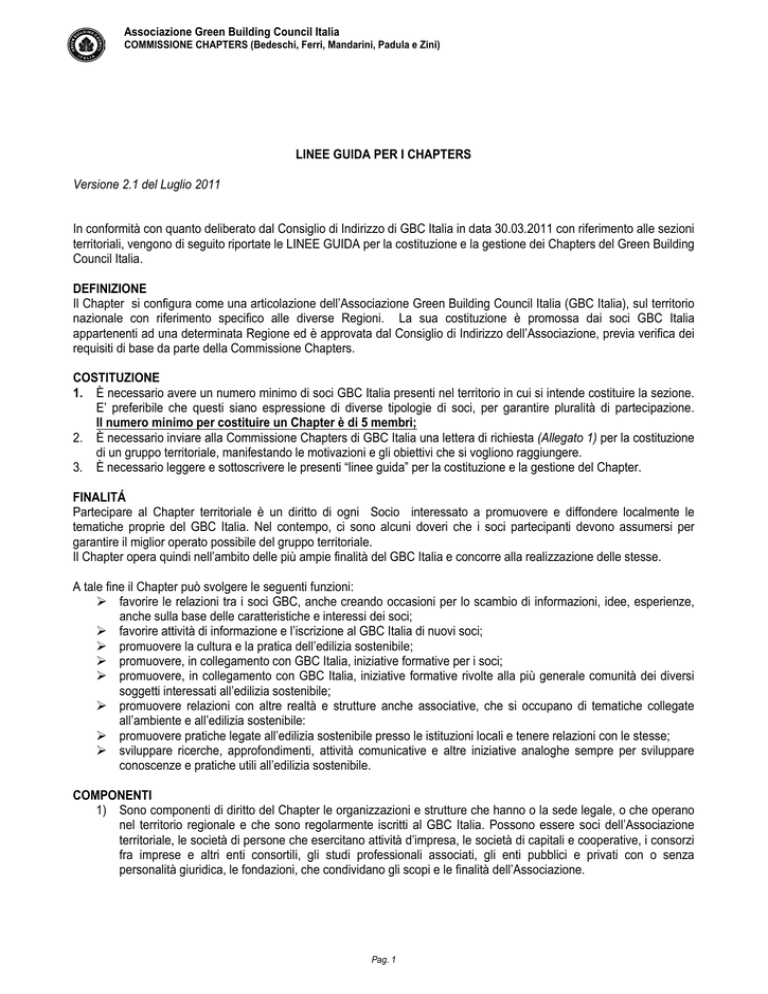 Associazione Green Building Council Italia
COMMISSIONE CHAPTERS (Bedeschi, Ferri, Mandarini, Padula e Zini)

LINEE GUIDA PER I CHAPTERS

Versione 2.1 del Luglio 2011

In conformità con quanto deliberato dal Consiglio di Indirizzo di GBC Italia in data 30.03.2011 con riferimento alle sezioni territoriali, vengono di seguito riportate le LINEE GUIDA per la costituzione e la gestione dei Chapters del Green Building Council Italia.

DEFINIZIONE
Il Chapter si configura come una articolazione dell'Associazione Green Building Council Italia (GBC Italia), sul territorio nazionale con riferimento specifico alle diverse Regioni. La sua costituzione è promossa dai soci GBC Italia appartenenti ad una determinata Regione ed è approvata dal Consiglio di Indirizzo dell'Associazione, previa verifica dei requisiti di base da parte della Commissione Chapters.

COSTITUZIONE
1. È necessario avere un numero minimo di soci GBC Italia presenti nel territorio in cui si intende costituire la sezione. E' preferibile che questi siano espressione di diverse tipologie di soci, per garantire pluralità di partecipazione. Il numero minimo per costituire un Chapter è di 5 membri;
2. È necessario inviare alla Commissione Chapters di GBC Italia una lettera di richiesta (Allegato 1) per la costituzione di un gruppo territoriale, manifestando le motivazioni e gli obiettivi che si vogliono raggiungere.
3. È necessario leggere e sottoscrivere le presenti "linee guida" per la costituzione e la gestione del Chapter.

FINALITÁ
Partecipare al Chapter territoriale è un diritto di ogni Socio interessato a promuovere e diffondere localmente le tematiche proprie del GBC Italia. Nel contempo, ci sono alcuni doveri che i soci partecipanti devono assumersi per garantire il miglior operato possibile del gruppo territoriale.
Il Chapter opera quindi nell'ambito delle più ampie finalità del GBC Italia e concorre alla realizzazione delle stesse.

A tale fine il Chapter può svolgere le seguenti funzioni:
➢ favorire le relazioni tra i soci GBC, anche creando occasioni per lo scambio di informazioni, idee, esperienze, anche sulla base delle caratteristiche e interessi dei soci;
➢ favorire attività di informazione e l'iscrizione al GBC Italia di nuovi soci;
➢ promuovere la cultura e la pratica dell'edilizia sostenibile;
➢ promuovere, in collegamento con GBC Italia, iniziative formative per i soci;
➢ promuovere, in collegamento con GBC Italia, iniziative formative rivolte alla più generale comunità dei diversi soggetti interessati all'edilizia sostenibile;
➢ promuovere relazioni con altre realtà e strutture anche associative, che si occupano di tematiche collegate all'ambiente e all'edilizia sostenibile:
➢ promuovere pratiche legate all'edilizia sostenibile presso le istituzioni locali e tenere relazioni con le stesse;
➢ sviluppare ricerche, approfondimenti, attività comunicative e altre iniziative analoghe sempre per sviluppare conoscenze e pratiche utili all'edilizia sostenibile.

COMPONENTI
1) Sono componenti di diritto del Chapter le organizzazioni e strutture che hanno o la sede legale, o che operano nel territorio regionale e che sono regolarmente iscritti al GBC Italia. Possono essere soci dell'Associazione territoriale, le società di persone che esercitano attività d'impresa, le società di capitali e cooperative, i consorzi fra imprese e altri enti consortili, gli studi professionali associati, gli enti pubblici e privati con o senza personalità giuridica, le fondazioni, che condividano gli scopi e le finalità dell'Associazione.

Pag. 1